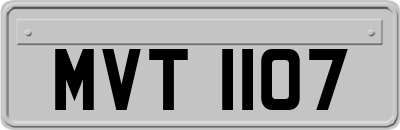 MVT 1107